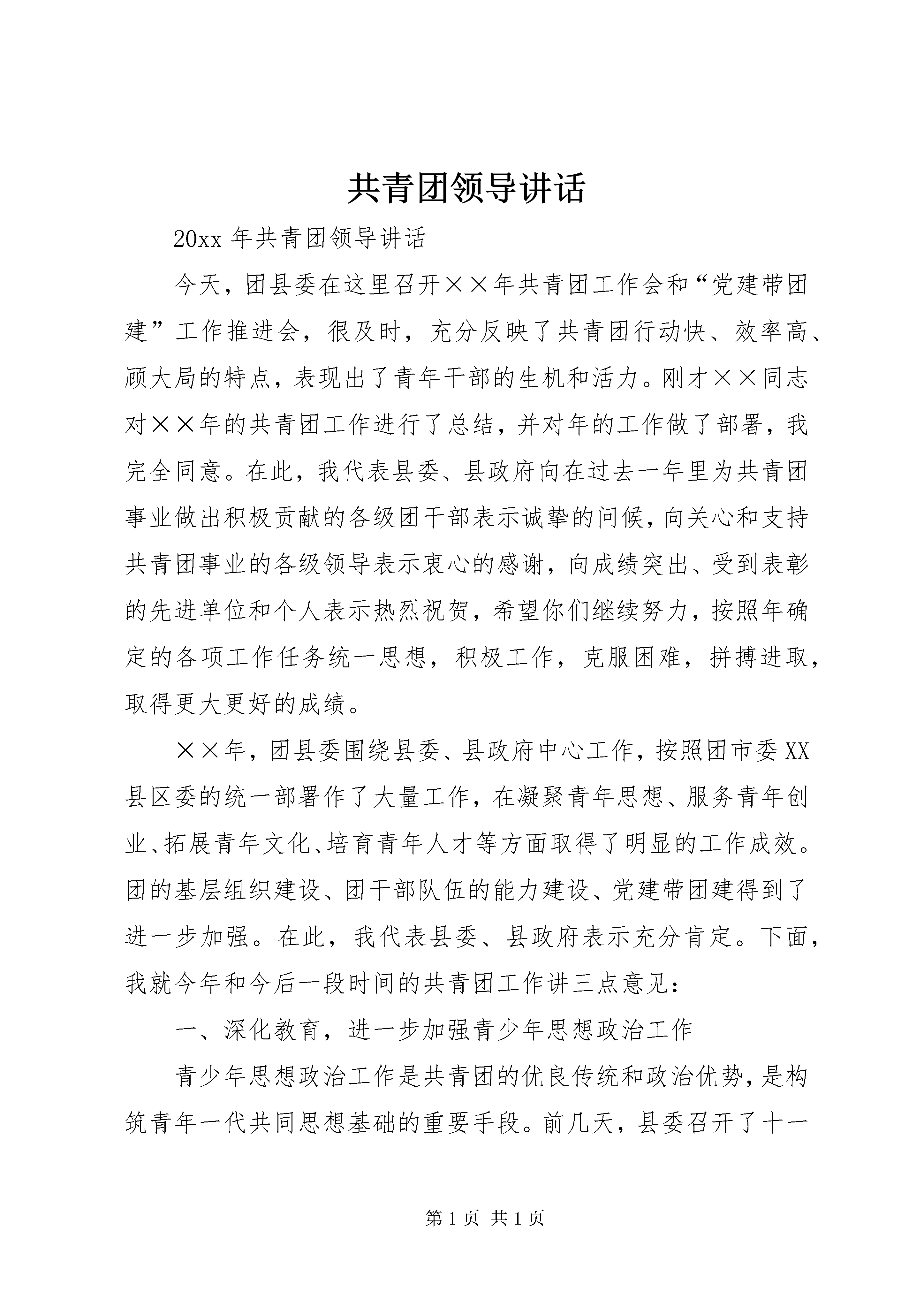 共青团领导讲话

20xx 年共青团领导讲话

今天，团县委在这里召开××年共青团工作会和“党建带团建”工作推进会，很及时，充分反映了共青团行动快、效率高、顾大局的特点，表现出了青年干部的生机和活力。刚才××同志对××年的共青团工作进行了总结，并对年的工作做了部署，我完全同意。在此，我代表县委、县政府向在过去一年里为共青团事业做出积极贡献的各级团干部表示诚挚的问候，向关心和支持共青团事业的各级领导表示衷心的感谢，向成绩突出、受到表彰的先进单位和个人表示热烈祝贺，希望你们继续努力，按照年确定的各项工作任务统一思想，积极工作，克服困难，拼搏进取，取得更大更好的成绩。

××年，团县委围绕县委、县政府中心工作，按照团市委XX县区委的统一部署作了大量工作，在凝聚青年思想、服务青年创业、拓展青年文化、培育青年人才等方面取得了明显的工作成效。团的基层组织建设、团干部队伍的能力建设、党建带团建得到了进一步加强。在此，我代表县委、县政府表示充分肯定。下面，我就今年和今后一段时间的共青团工作讲三点意见：

一、深化教育，进一步加强青少年思想政治工作

青少年思想政治工作是共青团的优良传统和政治优势，是构筑青年一代共同思想基础的重要手段。前几天，县委召开了十一

第 1 页 共 1 页